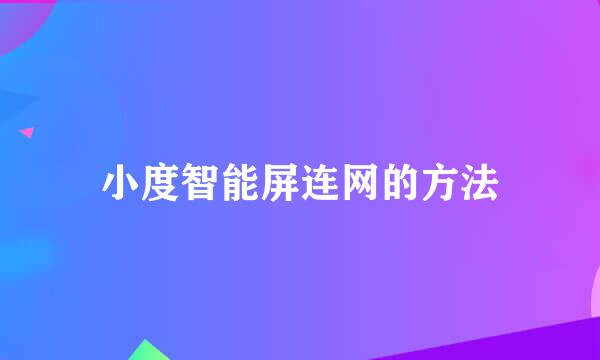 小度智能屏连网的方法